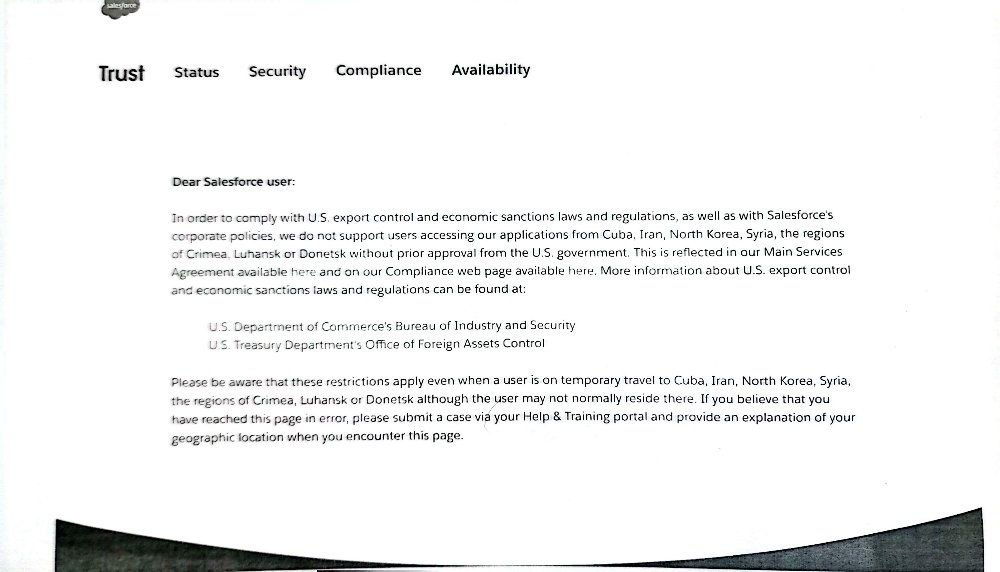 salesforce

Trust Status Security Compliance Availability

Dear Salesforce user:

In order to comply with U.S. export control and economic sanctions laws and regulations, as well as with Salesforce's corporate policies, we do not support users accessing our applications from Cuba, Iran, North Korea, Syria, the regions of Crimea, Luhansk or Donetsk without prior approval from the U.S. government. This is reflected in our Main Services Agreement available here and on our Compliance web page available here. More information about U.S. export control and economic sanctions laws and regulations can be found at:

U.S. Department of Commerce's Bureau of Industry and Security
U.S. Treasury Department's Office of Foreign Assets Control

Please be aware that these restrictions apply even when a user is on temporary travel to Cuba, Iran, North Korea, Syria, the regions of Crimea, Luhansk or Donetsk although the user may not normally reside there. If you believe that you have reached this page in error, please submit a case via your Help & Training portal and provide an explanation of your geographic location when you encounter this page.